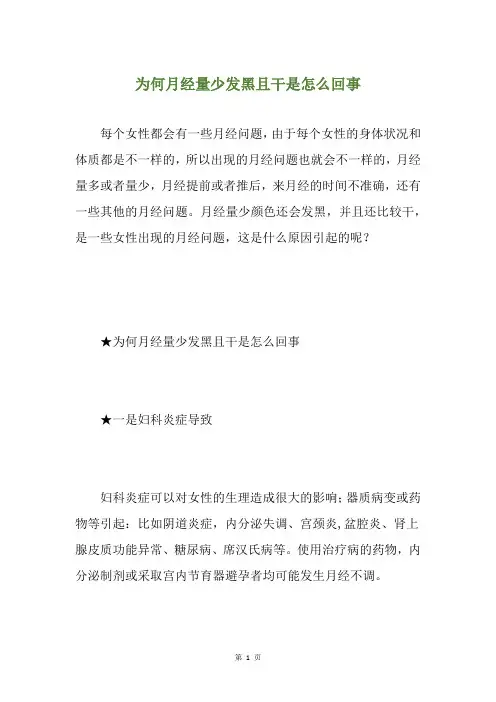 为何月经量少发黑且干是怎么回事

每个女性都会有一些月经问题，由于每个女性的身体状况和体质都是不一样的，所以出现的月经问题也就会不一样的，月经量多或者量少，月经提前或者推后，来月经的时间不准确，还有一些其他的月经问题。月经量少颜色还会发黑，并且还比较干，是一些女性出现的月经问题，这是什么原因引起的呢？

★为何月经量少发黑且干是怎么回事

★一是妇科炎症导致

妇科炎症可以对女性的生理造成很大的影响；器质病变或药物等引起：比如阴道炎症，内分泌失调、宫颈炎，盆腔炎、肾上腺皮质功能异常、糖尿病、席汉氏病等。使用治疗病的药物，内分泌制剂或采取宫内节育器避孕者均可能发生月经不调。

第 1 页